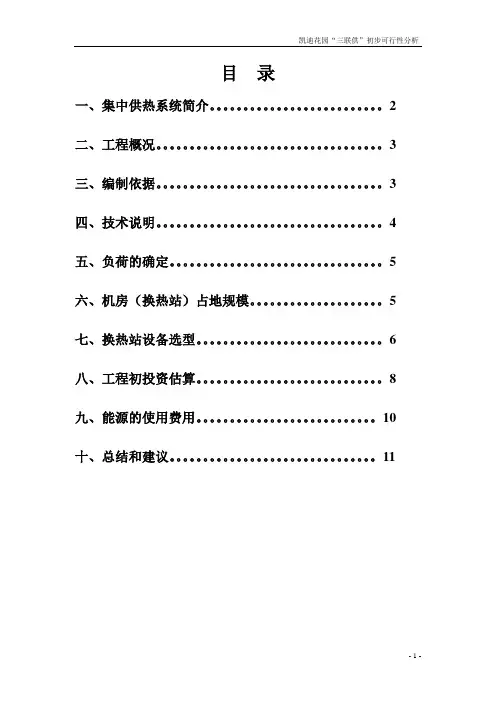 凯迪花园“三联供”初步可行性分析

目 录

一、集中供热系统简介 2

二、工程概况 3

三、编制依据 3

四、技术说明 4

五、负荷的确定 5

六、机房（换热站）占地规模 5

七、换热站设备选型 6

八、工程初投资估算 8

九、能源的使用费用 10

十、总结和建议 11

- 1 -